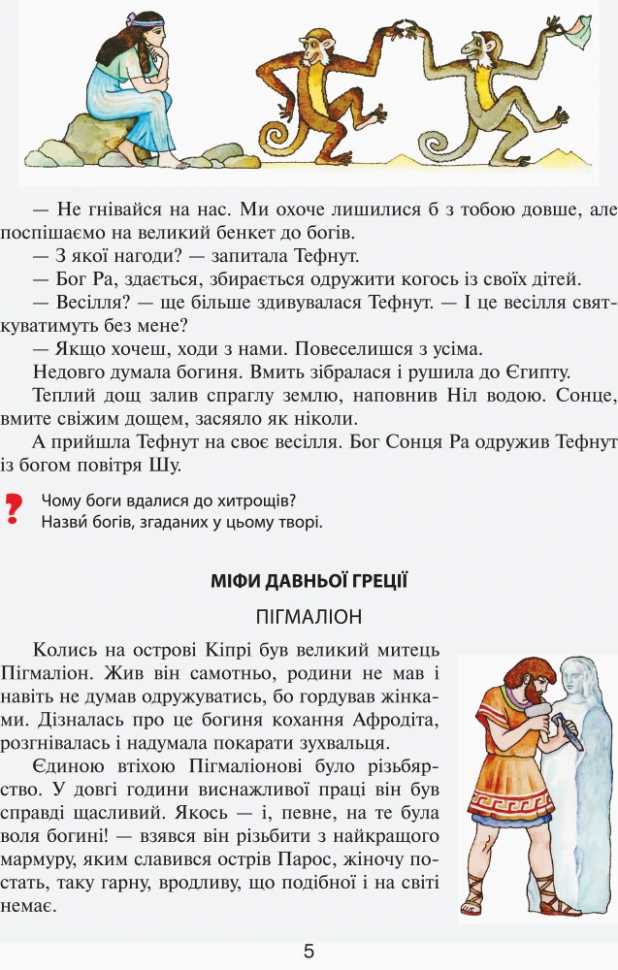 — Не гнівайся на нас. Ми охоче лишилися б з тобою довше, але поспішаємо на великий бенкет до богів.
— З якої нагоди? — запитала Тефнут.
— Бог Ра, здається, збирається одружити когось із своїх дітей.
— Весілля? — ще більше здивувалася Тефнут. — І це весілля святкуватимуть без мене?
— Якщо хочеш, ходи з нами. Повеселишся з усіма.
Недовго думала богиня. Вмить зібралася і рушила до Єгипту.
Теплий дощ залив спраглу землю, наповнив Ніл водою. Сонце, вмите свіжим дощем, засяяло як ніколи.
А прийшла Тефнут на своє весілля. Бог Сонця Ра одружив Тефнут із богом повітря Шу.

?
Чому боги вдалися до хитрощів?
Назви богів, згаданих у цьому творі.

МІФИ ДАВНЬОЇ ГРЕЦІЇ

ПІГМАЛІОН

Колись на острові Кіпрі був великий митець Пігмаліон. Жив він самотньо, родини не мав і навіть не думав одружуватись, бо гордував жінками. Дізналась про це богиня кохання Афродіта, розгнівалась і надумала покарати зухвальця.

Єдиною втіхою Пігмаліонові було різьбярство. У довгі години виснажливої праці він був справді щасливий. Якось — і, певне, на те була воля богині! — взявся він різьбити з найкращого мармуру, яким славився острів Парос, жіночу постать, таку гарну, вродливу, що подібної і на світі немає.

5